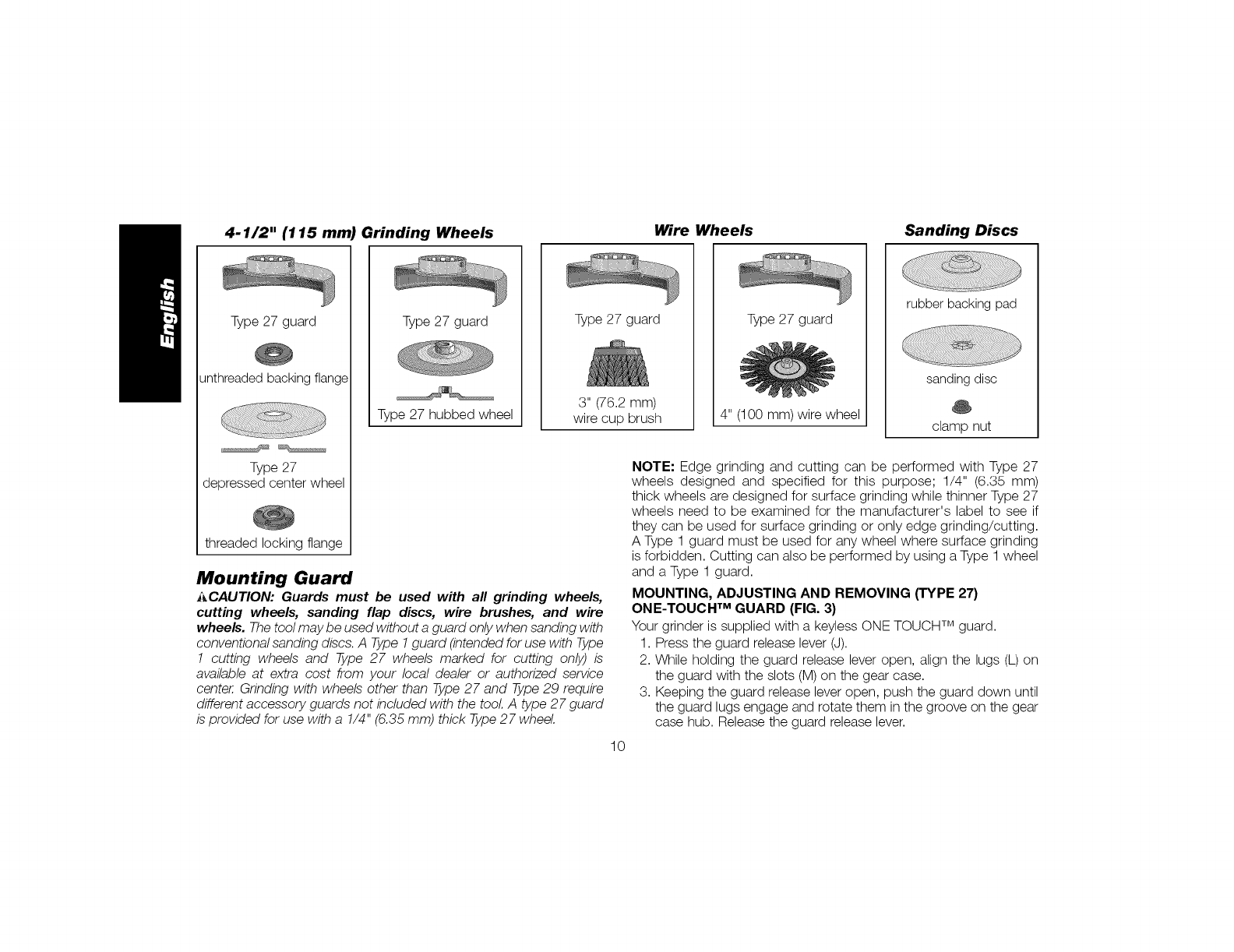 English

4-1/2" (115 mm) Grinding Wheels

Type 27 guard

unthreaded backing flange

Type 27
depressed center wheel

threaded locking flange

Type 27 guard

Type 27 hubbed wheel

Wire Wheels

Type 27 guard

3" (76.2 mm)
wire cup brush

Type 27 guard

4" (100 mm) wire wheel

Sanding Discs

rubber backing pad

sanding disc

clamp nut

Mounting Guard

⚠CAUTION: Guards must be used with all grinding wheels, cutting wheels, sanding flap discs, wire brushes, and wire wheels. The tool may be used without a guard only when sanding with conventional sanding discs. A Type 1 guard (intended for use with Type 1 cutting wheels and Type 27 wheels marked for cutting only) is available at extra cost from your local dealer or authorized service center. Grinding with wheels other than Type 27 and Type 29 require different accessory guards not included with the tool. A type 27 guard is provided for use with a 1/4" (6.35 mm) thick Type 27 wheel.

NOTE: Edge grinding and cutting can be performed with Type 27 wheels designed and specified for this purpose; 1/4" (6.35 mm) thick wheels are designed for surface grinding while thinner Type 27 wheels need to be examined for the manufacturer's label to see if they can be used for surface grinding or only edge grinding/cutting. A Type 1 guard must be used for any wheel where surface grinding is forbidden. Cutting can also be performed by using a Type 1 wheel and a Type 1 guard.

MOUNTING, ADJUSTING AND REMOVING (TYPE 27) ONE-TOUCH™ GUARD (FIG. 3)

Your grinder is supplied with a keyless ONE TOUCH™ guard.

1. Press the guard release lever (J).
2. While holding the guard release lever open, align the lugs (L) on the guard with the slots (M) on the gear case.
3. Keeping the guard release lever open, push the guard down until the guard lugs engage and rotate them in the groove on the gear case hub. Release the guard release lever.

10